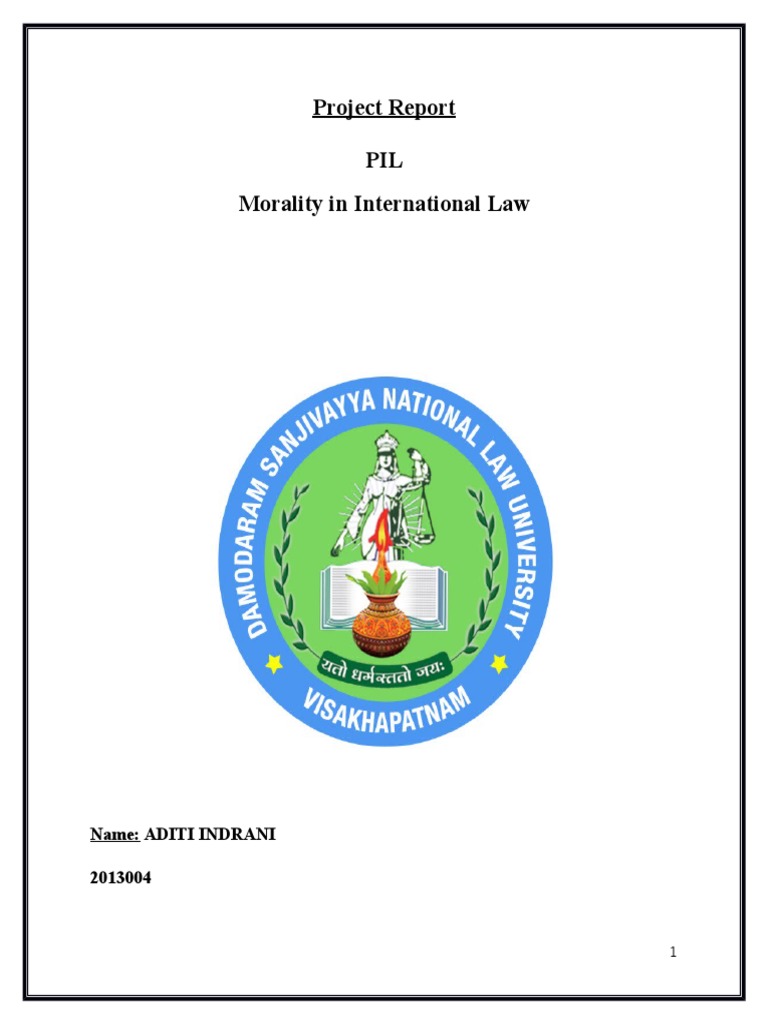 Project Report

PIL

Morality in International Law

DAMODARAM SANJIVAYYA NATIONAL LAW UNIVERSITY

यतो धर्मस्ततो जयः

VISAKHAPATNAM

Name: ADITI INDRANI

2013004

1